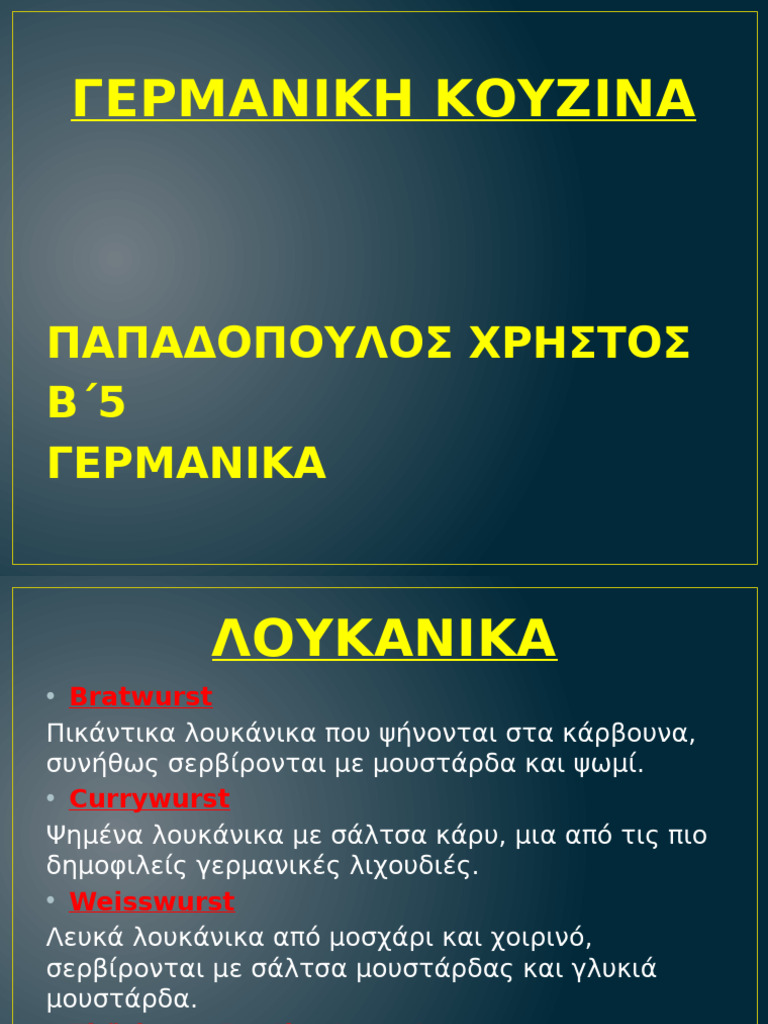 ΓΕΡΜΑΝΙΚΗ ΚΟΥΖΙΝΑ

ΠΑΠΑΔΟΠΟΥΛΟΣ ΧΡΗΣΤΟΣ
Β΄5
ΓΕΡΜΑΝΙΚΑ

ΛΟΥΚΑΝΙΚΑ

• Bratwurst

Πικάντικα λουκάνικα που ψήνονται στα κάρβουνα, συνήθως σερβίρονται με μουστάρδα και ψωμί.

• Currywurst

Ψημένα λουκάνικα με σάλτσα κάρυ, μια από τις πιο δημοφιλείς γερμανικές λιχουδιές.

• Weisswurst

Λευκά λουκάνικα από μοσχάρι και χοιρινό, σερβίρονται με σάλτσα μουστάρδας και γλυκιά μουστάρδα.